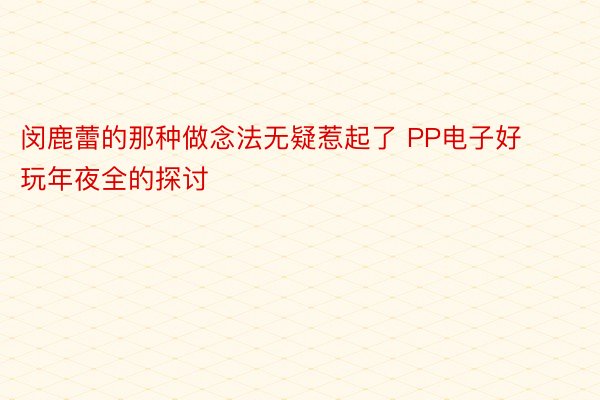 闵鹿蕾的那种做念法无疑惹起了 PP电子好玩年夜全的探讨